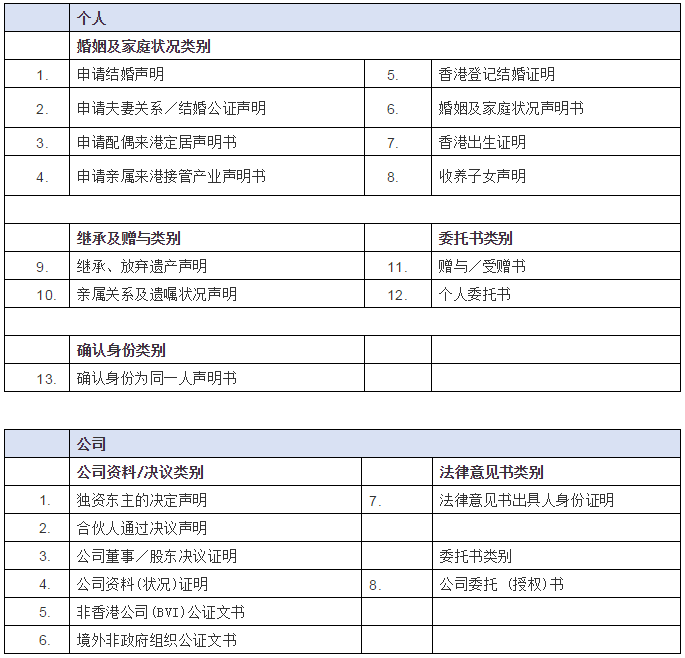 | | 个人 | | |
|---|---|---|---|
| | 婚姻及家庭状况类别 | | |
| 1. | 申请结婚声明 | 5. | 香港登记结婚证明 |
| 2. | 申请夫妻关系／结婚公证声明 | 6. | 婚姻及家庭状况声明书 |
| 3. | 申请配偶来港定居声明书 | 7. | 香港出生证明 |
| 4. | 申请亲属来港接管产业声明书 | 8. | 收养子女声明 |
| | | | |
| | 继承及赠与类别 | | 委托书类别 |
| 9. | 继承、放弃遗产声明 | 11. | 赠与／受赠书 |
| 10. | 亲属关系及遗嘱状况声明 | 12. | 个人委托书 |
| | | | |
| | 确认身份类别 | | |
| 13. | 确认身份为同一人声明书 | | |

| | 公司 | | |
|---|---|---|---|
| | 公司资料/决议类别 | | 法律意见书类别 |
| 1. | 独资东主的决定声明 | 7. | 法律意见书出具人身份证明 |
| 2. | 合伙人通过决议声明 | | |
| 3. | 公司董事／股东决议证明 | | 委托书类别 |
| 4. | 公司资料(状况)证明 | 8. | 公司委托 (授权)书 |
| 5. | 非香港公司(BVI)公证文书 | | |
| 6. | 境外非政府组织公证文书 | | |